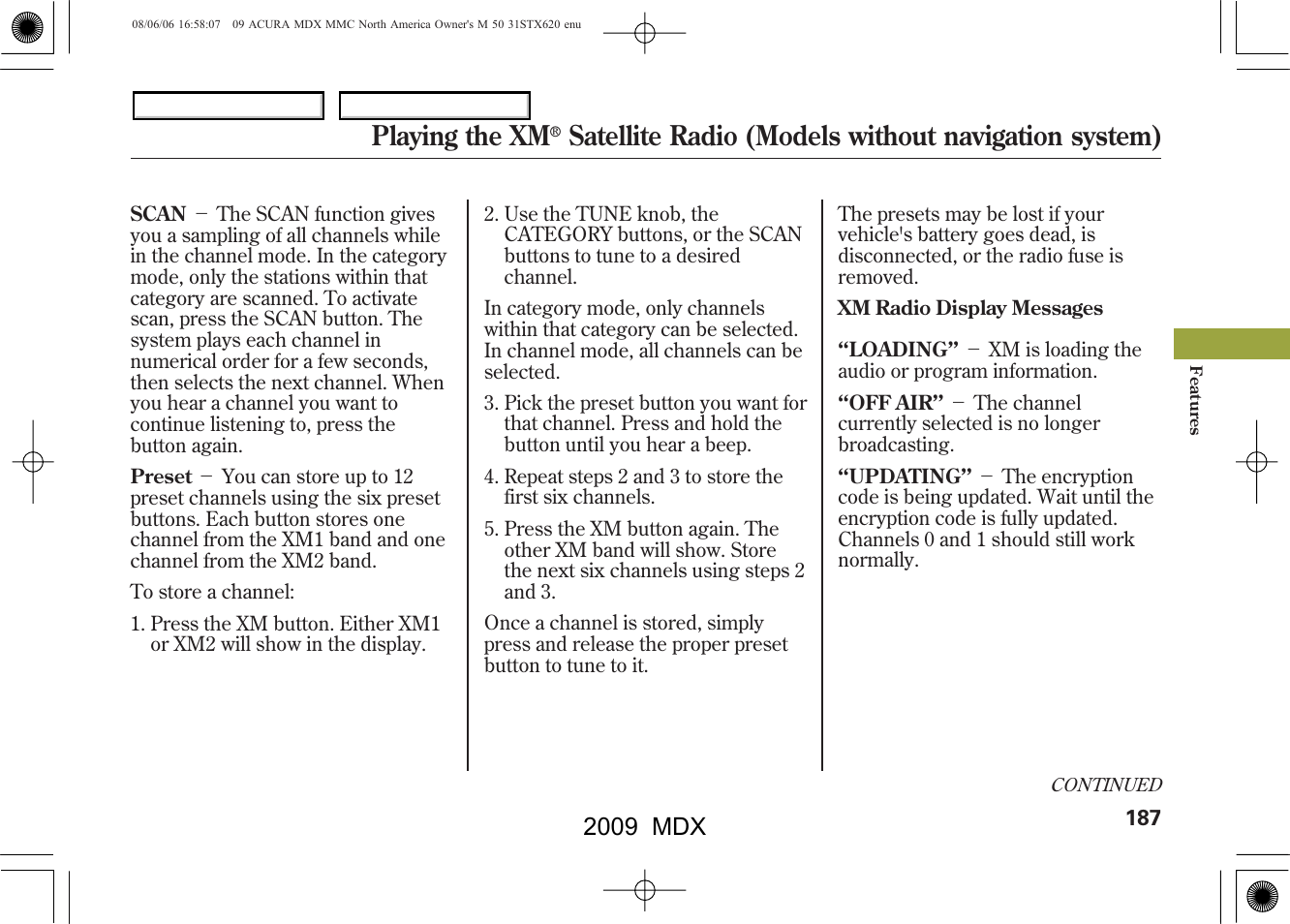 08/06/06 16:58:07 09 ACURA MDX MMC North America Owner's M 50 31STX620 enu

Playing the XM® Satellite Radio (Models without navigation system)

SCAN − The SCAN function gives you a sampling of all channels while in the channel mode. In the category mode, only the stations within that category are scanned. To activate scan, press the SCAN button. The system plays each channel in numerical order for a few seconds, then selects the next channel. When you hear a channel you want to continue listening to, press the button again.

Preset − You can store up to 12 preset channels using the six preset buttons. Each button stores one channel from the XM1 band and one channel from the XM2 band.

To store a channel:

1. Press the XM button. Either XM1 or XM2 will show in the display.

2. Use the TUNE knob, the CATEGORY buttons, or the SCAN buttons to tune to a desired channel.

In category mode, only channels within that category can be selected. In channel mode, all channels can be selected.

3. Pick the preset button you want for that channel. Press and hold the button until you hear a beep.

4. Repeat steps 2 and 3 to store the first six channels.

5. Press the XM button again. The other XM band will show. Store the next six channels using steps 2 and 3.

Once a channel is stored, simply press and release the proper preset button to tune to it.

The presets may be lost if your vehicle's battery goes dead, is disconnected, or the radio fuse is removed.

XM Radio Display Messages

“LOADING” − XM is loading the audio or program information.

“OFF AIR” − The channel currently selected is no longer broadcasting.

“UPDATING” − The encryption code is being updated. Wait until the encryption code is fully updated. Channels 0 and 1 should still work normally.

Features

CONTINUED

187

2009 MDX